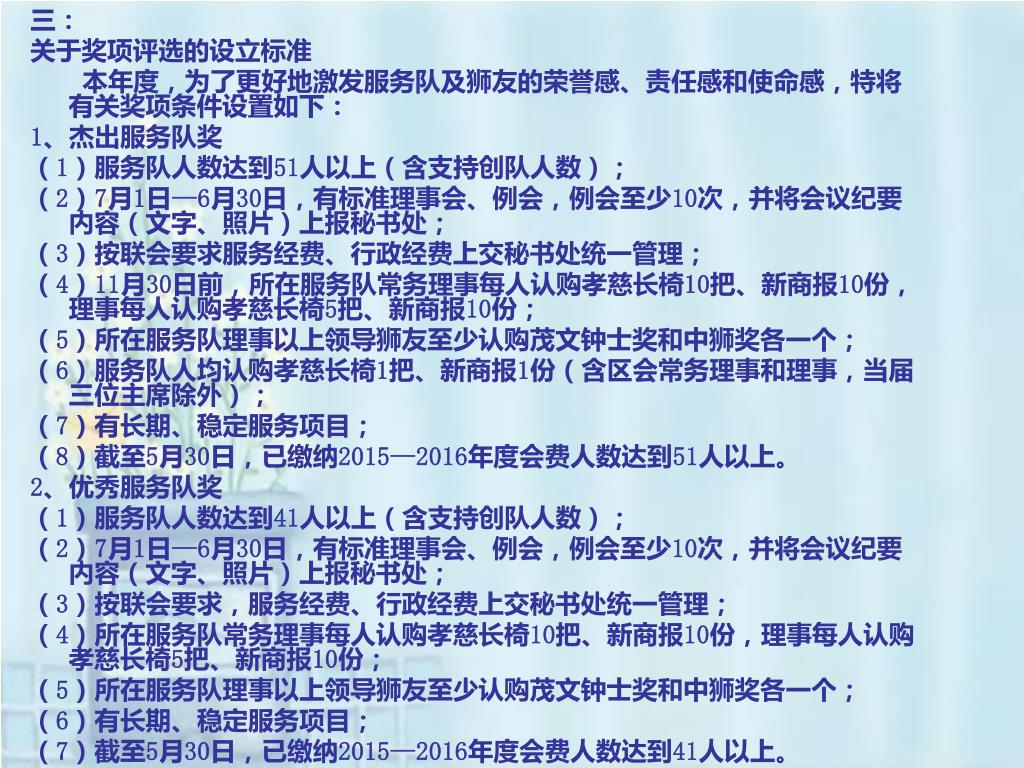 三：
关于奖项评选的设立标准

本年度，为了更好地激发服务队及狮友的荣誉感、责任感和使命感，特将有关奖项条件设置如下：

1、杰出服务队奖
（1）服务队人数达到51人以上（含支持创队人数）；
（2）7月1日—6月30日，有标准理事会、例会，例会至少10次，并将会议纪要内容（文字、照片）上报秘书处；
（3）按联会要求服务经费、行政经费上交秘书处统一管理；
（4）11月30日前，所在服务队常务理事每人认购孝慈长椅10把、新商报10份，理事每人认购孝慈长椅5把、新商报10份；
（5）所在服务队理事以上领导狮友至少认购茂文钟士奖和中狮奖各一个；
（6）服务队人均认购孝慈长椅1把、新商报1份（含区会常务理事和理事，当届三位主席除外）；
（7）有长期、稳定服务项目；
（8）截至5月30日，已缴纳2015—2016年度会费人数达到51人以上。

2、优秀服务队奖
（1）服务队人数达到41人以上（含支持创队人数）；
（2）7月1日—6月30日，有标准理事会、例会，例会至少10次，并将会议纪要内容（文字、照片）上报秘书处；
（3）按联会要求，服务经费、行政经费上交秘书处统一管理；
（4）所在服务队常务理事每人认购孝慈长椅10把、新商报10份，理事每人认购孝慈长椅5把、新商报10份；
（5）所在服务队理事以上领导狮友至少认购茂文钟士奖和中狮奖各一个；
（6）有长期、稳定服务项目；
（7）截至5月30日，已缴纳2015—2016年度会费人数达到41人以上。